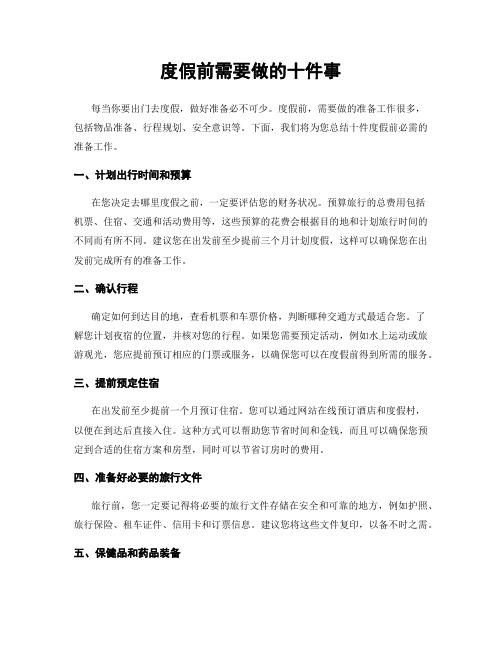 度假前需要做的十件事

每当你要出门去度假，做好准备必不可少。度假前，需要做的准备工作很多，包括物品准备、行程规划、安全意识等。下面，我们将为您总结十件度假前必需的准备工作。

一、计划出行时间和预算

在您决定去哪里度假之前，一定要评估您的财务状况。预算旅行的总费用包括机票、住宿、交通和活动费用等，这些预算的花费会根据目的地和计划旅行时间的不同而有所不同。建议您在出发前至少提前三个月计划度假，这样可以确保您在出发前完成所有的准备工作。

二、确认行程

确定如何到达目的地，查看机票和车票价格，判断哪种交通方式最适合您。了解您计划夜宿的位置，并核对您的行程。如果您需要预定活动，例如水上运动或旅游观光，您应提前预订相应的门票或服务，以确保您可以在度假前得到所需的服务。

三、提前预定住宿

在出发前至少提前一个月预订住宿。您可以通过网站在线预订酒店和度假村，以便在到达后直接入住。这种方式可以帮助您节省时间和金钱，而且可以确保您预定到合适的住宿方案和房型，同时可以节省订房时的费用。

四、准备好必要的旅行文件

旅行前，您一定要记得将必要的旅行文件存储在安全和可靠的地方，例如护照、旅行保险、租车证件、信用卡和订票信息。建议您将这些文件复印，以备不时之需。

五、保健品和药品装备